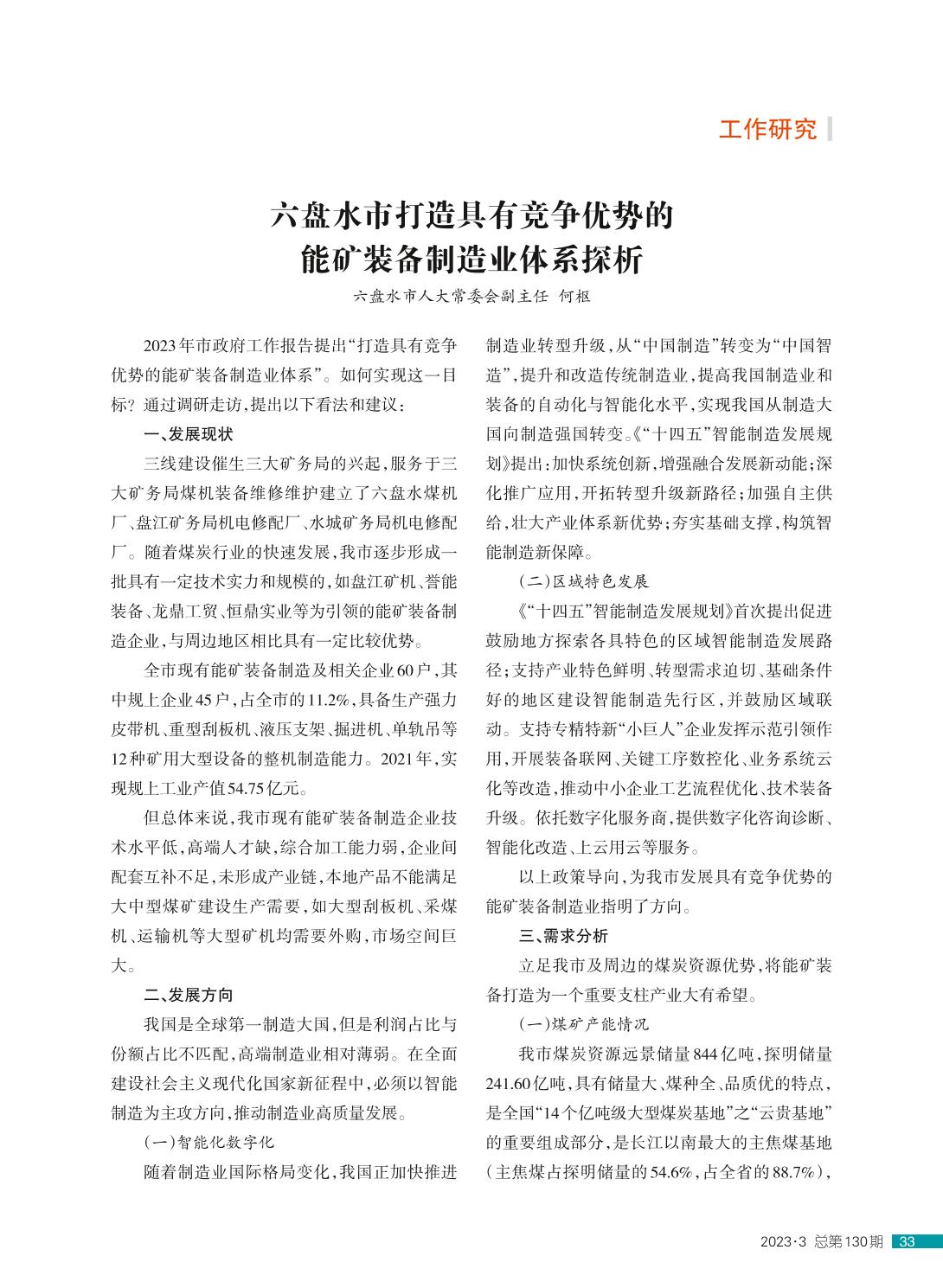 工作研究

六盘水市打造具有竞争优势的能矿装备制造业体系探析

六盘水市人大常委会副主任 何枢

2023年市政府工作报告提出“打造具有竞争优势的能矿装备制造业体系”。如何实现这一目标？通过调研走访，提出以下看法和建议：

一、发展现状

三线建设催生三大矿务局的兴起，服务于三大矿务局煤机装备维修维护建立了六盘水煤机厂、盘江矿务局机电修配厂、水城矿务局机电修配厂。随着煤炭行业的快速发展，我市逐步形成一批具有一定技术实力和规模的，如盘江矿机、誉能装备、龙鼎工贸、恒鼎实业等为引领的能矿装备制造企业，与周边地区相比具有一定比较优势。

全市现有能矿装备制造及相关企业60户，其中规上企业45户，占全市的11.2%，具备生产强力皮带机、重型刮板机、液压支架、掘进机、单轨吊等12种矿用大型设备的整机制造能力。2021年，实现规上工业产值54.75亿元。

但总体来说，我市现有能矿装备制造企业技术水平低，高端人才缺，综合加工能力弱，企业间配套互补不足，未形成产业链，本地产品不能满足大中型煤矿建设生产需要，如大型刮板机、采煤机、运输机等大型矿机均需要外购，市场空间巨大。

二、发展方向

我国是全球第一制造大国，但是利润占比与份额占比不匹配，高端制造业相对薄弱。在全面建设社会主义现代化国家新征程中，必须以智能制造为主攻方向，推动制造业高质量发展。

（一）智能化数字化

随着制造业国际格局变化，我国正加快推进制造业转型升级，从“中国制造”转变为“中国智造”，提升和改造传统制造业，提高我国制造业和装备的自动化与智能化水平，实现我国从制造大国向制造强国转变。《“十四五”智能制造发展规划》提出：加快系统创新，增强融合发展新动能；深化推广应用，开拓转型升级新路径；加强自主供给，壮大产业体系新优势；夯实基础支撑，构筑智能制造新保障。

（二）区域特色发展

《“十四五”智能制造发展规划》首次提出促进鼓励地方探索各具特色的区域智能制造发展路径；支持产业特色鲜明、转型需求迫切、基础条件好的地区建设智能制造先行区，并鼓励区域联动。支持专精特新“小巨人”企业发挥示范引领作用，开展装备联网、关键工序数控化、业务系统云化等改造，推动中小企业工艺流程优化、技术装备升级。依托数字化服务商，提供数字化咨询诊断、智能化改造、上云用云等服务。

以上政策导向，为我市发展具有竞争优势的能矿装备制造业指明了方向。

三、需求分析

立足我市及周边的煤炭资源优势，将能矿装备打造为一个重要支柱产业大有希望。

（一）煤矿产能情况

我市煤炭资源远景储量844亿吨，探明储量241.60亿吨，具有储量大、煤种全、品质优的特点，是全国“14个亿吨级大型煤炭基地”之“云贵基地”的重要组成部分，是长江以南最大的主焦煤基地（主焦煤占探明储量的54.6%，占全省的88.7%），

2023·3 总第130期 33